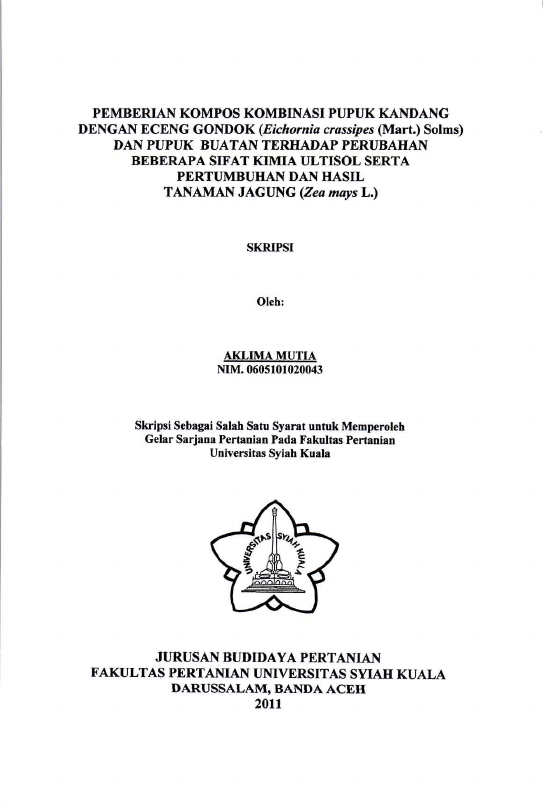 PEMBERIAN KOMPOS KOMBINASI PUPUK KANDANG
DENGAN ECENG GONDOK (Eichornia crassipes (Mart.) Solms)
DAN PUPUK BUATAN TERHADAP PERUBAHAN
BEBERAPA SIFAT KIMIA ULTISOL SERTA
PERTUMBUHAN DAN HASIL
TANAMAN JAGUNG (Zea mays L.)

SKRIPSI

Oleh:

AKLIMA MUTIA
NIM. 0605101020043

Skripsi Sebagai Salah Satu Syarat untuk Memperoleh
Gelar Sarjana Pertanian Pada Fakultas Pertanian
Universitas Syiah Kuala

UNIVERSITAS SYIAH KUALA

JURUSAN BUDIDAYA PERTANIAN
FAKULTAS PERTANIAN UNIVERSITAS SYIAH KUALA
DARUSSALAM, BANDA ACEH
2011